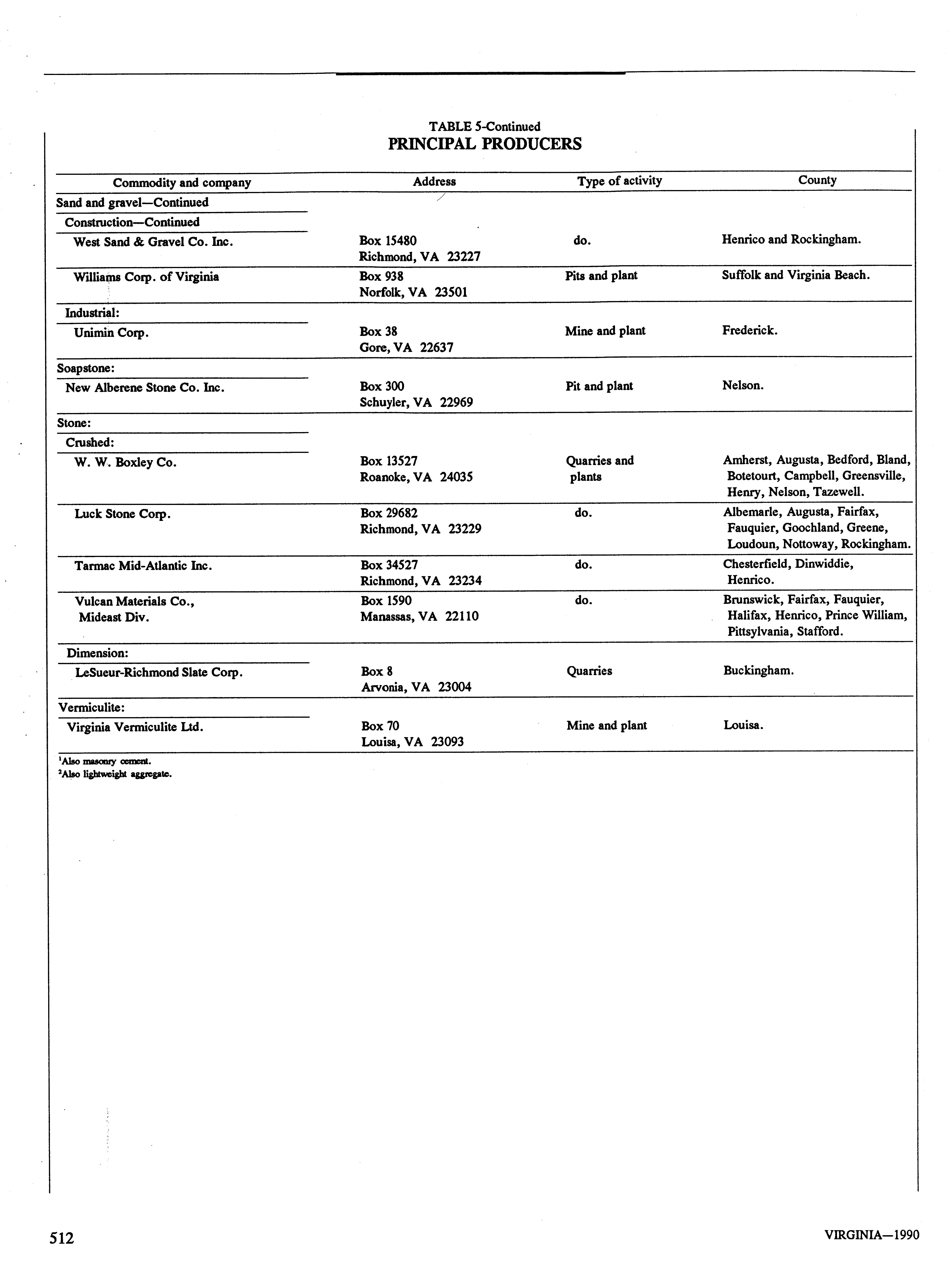 TABLE 5-Continued
PRINCIPAL PRODUCERS

| Commodity and company | Address | Type of activity | County |
|---|---|---|---|
| Sand and gravel—Continued | | | |
| Construction—Continued | | | |
| West Sand & Gravel Co. Inc. | Box 15480 Richmond, VA 23227 | do. | Henrico and Rockingham. |
| Williams Corp. of Virginia | Box 938 Norfolk, VA 23501 | Pits and plant | Suffolk and Virginia Beach. |
| Industrial: | | | |
| Unimin Corp. | Box 38 Gore, VA 22637 | Mine and plant | Frederick. |
| Soapstone: | | | |
| New Alberene Stone Co. Inc. | Box 300 Schuyler, VA 22969 | Pit and plant | Nelson. |
| Stone: | | | |
| Crushed: | | | |
| W. W. Boxley Co. | Box 13527 Roanoke, VA 24035 | Quarries and plants | Amherst, Augusta, Bedford, Bland, Botetourt, Campbell, Greensville, Henry, Nelson, Tazewell. |
| Luck Stone Corp. | Box 29682 Richmond, VA 23229 | do. | Albemarle, Augusta, Fairfax, Fauquier, Goochland, Greene, Loudoun, Nottoway, Rockingham. |
| Tarmac Mid-Atlantic Inc. | Box 34527 Richmond, VA 23234 | do. | Chesterfield, Dinwiddie, Henrico. |
| Vulcan Materials Co., Mideast Div. | Box 1590 Manassas, VA 22110 | do. | Brunswick, Fairfax, Fauquier, Halifax, Henrico, Prince William, Pittsylvania, Stafford. |
| Dimension: | | | |
| LeSueur-Richmond Slate Corp. | Box 8 Arvonia, VA 23004 | Quarries | Buckingham. |
| Vermiculite: | | | |
| Virginia Vermiculite Ltd. | Box 70 Louisa, VA 23093 | Mine and plant | Louisa. |

$^1$Also masonry cement.
$^2$Also lightweight aggregate.

512

VIRGINIA—1990